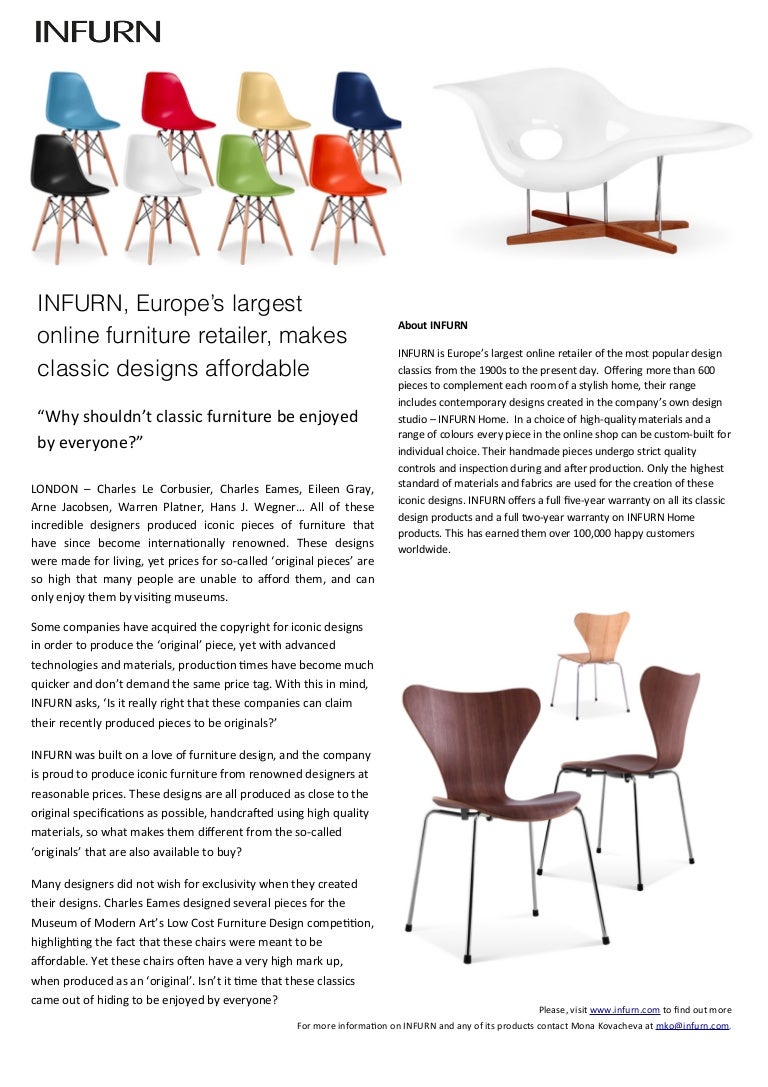 INFURN

INFURN, Europe's largest online furniture retailer, makes classic designs affordable

"Why shouldn't classic furniture be enjoyed by everyone?"

LONDON – Charles Le Corbusier, Charles Eames, Eileen Gray, Arne Jacobsen, Warren Platner, Hans J. Wegner… All of these incredible designers produced iconic pieces of furniture that have since become internationally renowned. These designs were made for living, yet prices for so-called 'original pieces' are so high that many people are unable to afford them, and can only enjoy them by visiting museums.

Some companies have acquired the copyright for iconic designs in order to produce the 'original' piece, yet with advanced technologies and materials, production times have become much quicker and don't demand the same price tag. With this in mind, INFURN asks, 'Is it really right that these companies can claim their recently produced pieces to be originals?'

INFURN was built on a love of furniture design, and the company is proud to produce iconic furniture from renowned designers at reasonable prices. These designs are all produced as close to the original specifications as possible, handcrafted using high quality materials, so what makes them different from the so-called 'originals' that are also available to buy?

Many designers did not wish for exclusivity when they created their designs. Charles Eames designed several pieces for the Museum of Modern Art's Low Cost Furniture Design competition, highlighting the fact that these chairs were meant to be affordable. Yet these chairs often have a very high mark up, when produced as an 'original'. Isn't it time that these classics came out of hiding to be enjoyed by everyone?

About INFURN

INFURN is Europe's largest online retailer of the most popular design classics from the 1900s to the present day. Offering more than 600 pieces to complement each room of a stylish home, their range includes contemporary designs created in the company's own design studio – INFURN Home. In a choice of high-quality materials and a range of colours every piece in the online shop can be custom-built for individual choice. Their handmade pieces undergo strict quality controls and inspection during and after production. Only the highest standard of materials and fabrics are used for the creation of these iconic designs. INFURN offers a full five-year warranty on all its classic design products and a full two-year warranty on INFURN Home products. This has earned them over 100,000 happy customers worldwide.

Please, visit www.infurn.com to find out more

For more information on INFURN and any of its products contact Mona Kovacheva at mko@infurn.com.